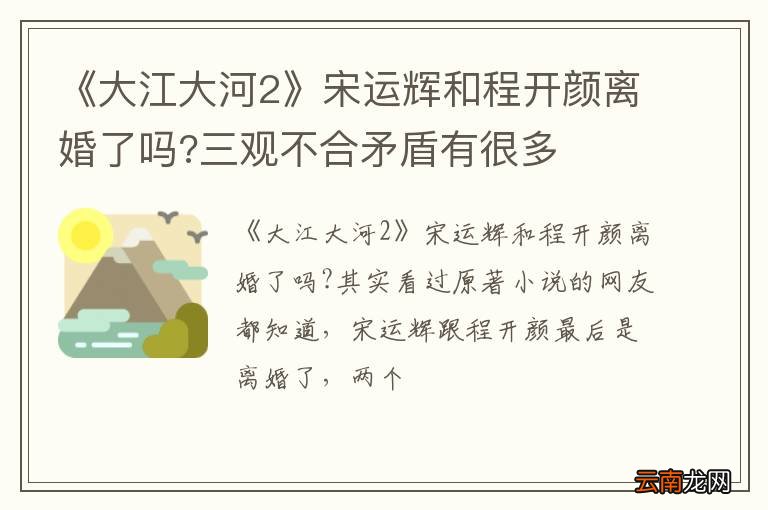 《大江大河2》宋运辉和程开颜离婚了吗?三观不合矛盾有很多

《大江大河2》宋运辉和程开颜离婚了吗?其实看过原著小说的网友都知道，宋运辉跟程开颜最后是离婚了，两个

云南龙网